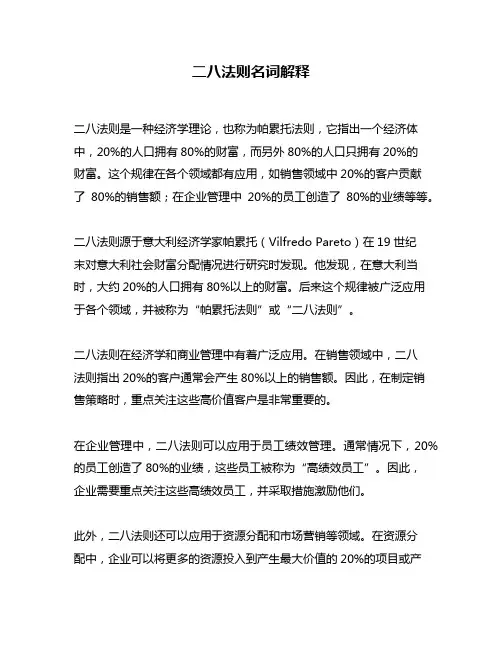 二八法则名词解释

二八法则是一种经济学理论，也称为帕累托法则，它指出一个经济体中，20%的人口拥有 80%的财富，而另外 80%的人口只拥有 20%的财富。这个规律在各个领域都有应用，如销售领域中 20%的客户贡献了 80%的销售额；在企业管理中 20%的员工创造了 80%的业绩等等。

二八法则源于意大利经济学家帕累托（Vilfredo Pareto）在 19 世纪末对意大利社会财富分配情况进行研究时发现。他发现，在意大利当时，大约 20%的人口拥有 80%以上的财富。后来这个规律被广泛应用于各个领域，并被称为“帕累托法则”或“二八法则”。

二八法则在经济学和商业管理中有着广泛应用。在销售领域中，二八法则指出 20%的客户通常会产生 80%以上的销售额。因此，在制定销售策略时，重点关注这些高价值客户是非常重要的。

在企业管理中，二八法则可以应用于员工绩效管理。通常情况下，20%的员工创造了 80%的业绩，这些员工被称为“高绩效员工”。因此，企业需要重点关注这些高绩效员工，并采取措施激励他们。

此外，二八法则还可以应用于资源分配和市场营销等领域。在资源分配中，企业可以将更多的资源投入到产生最大价值的 20%的项目或产